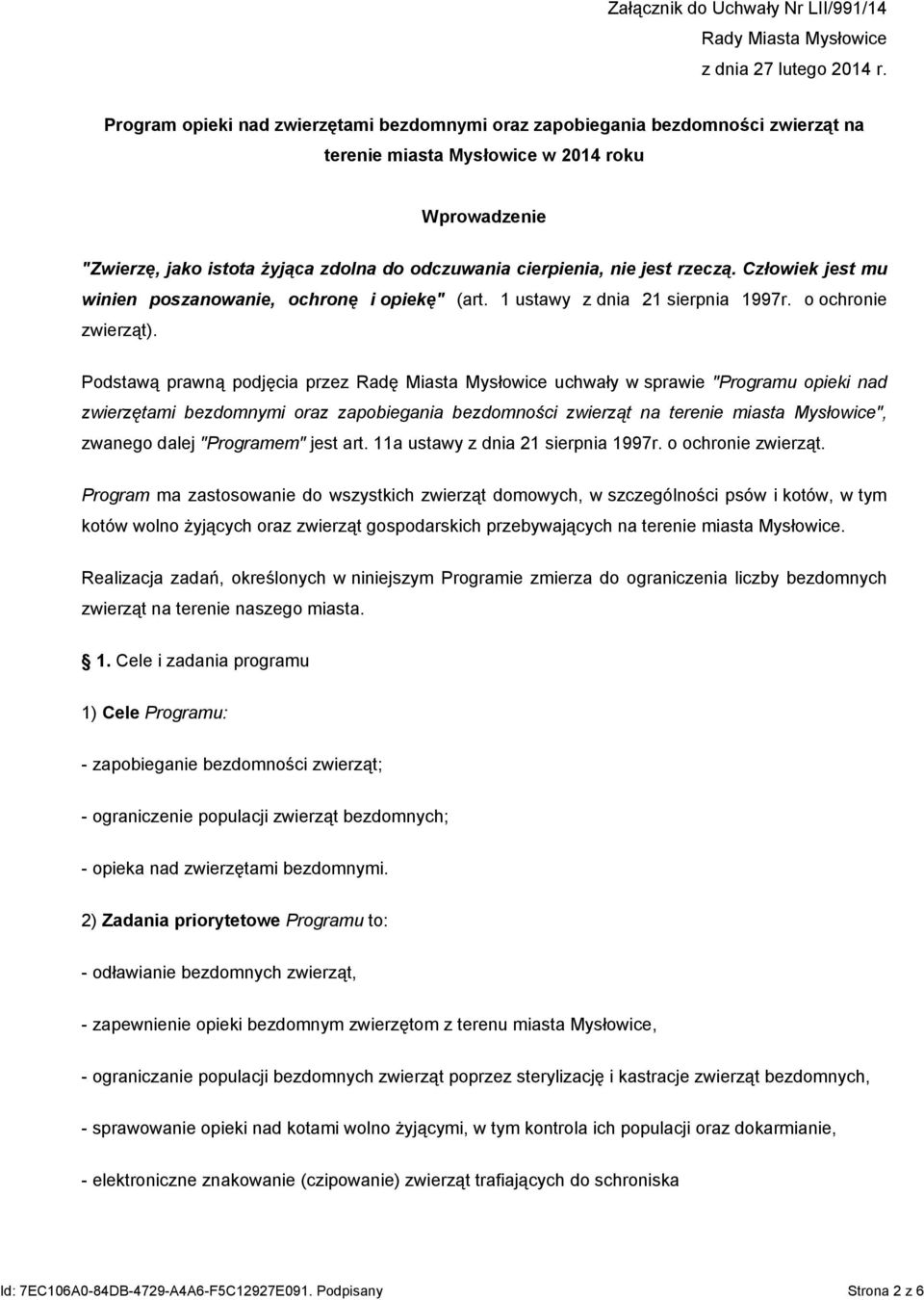 Załącznik do Uchwały Nr LII/991/14
Rady Miasta Mysłowice
z dnia 27 lutego 2014 r.

Program opieki nad zwierzętami bezdomnymi oraz zapobiegania bezdomności zwierząt na terenie miasta Mysłowice w 2014 roku

Wprowadzenie

"Zwierzę, jako istota żyjąca zdolna do odczuwania cierpienia, nie jest rzeczą. Człowiek jest mu winien poszanowanie, ochronę i opiekę" (art. 1 ustawy z dnia 21 sierpnia 1997r. o ochronie zwierząt).

Podstawą prawną podjęcia przez Radę Miasta Mysłowice uchwały w sprawie "Programu opieki nad zwierzętami bezdomnymi oraz zapobiegania bezdomności zwierząt na terenie miasta Mysłowice", zwanego dalej "Programem" jest art. 11a ustawy z dnia 21 sierpnia 1997r. o ochronie zwierząt.

Program ma zastosowanie do wszystkich zwierząt domowych, w szczególności psów i kotów, w tym kotów wolno żyjących oraz zwierząt gospodarskich przebywających na terenie miasta Mysłowice.

Realizacja zadań, określonych w niniejszym Programie zmierza do ograniczenia liczby bezdomnych zwierząt na terenie naszego miasta.

1. Cele i zadania programu

1) Cele Programu:

- zapobieganie bezdomności zwierząt;

- ograniczenie populacji zwierząt bezdomnych;

- opieka nad zwierzętami bezdomnymi.

2) Zadania priorytetowe Programu to:

- odławianie bezdomnych zwierząt,

- zapewnienie opieki bezdomnym zwierzętom z terenu miasta Mysłowice,

- ograniczanie populacji bezdomnych zwierząt poprzez sterylizację i kastracje zwierząt bezdomnych,

- sprawowanie opieki nad kotami wolno żyjącymi, w tym kontrola ich populacji oraz dokarmianie,

- elektroniczne znakowanie (czipowanie) zwierząt trafiających do schroniska

Id: 7EC106A0-84DB-4729-A4A6-F5C12927E091. Podpisany Strona 2 z 6